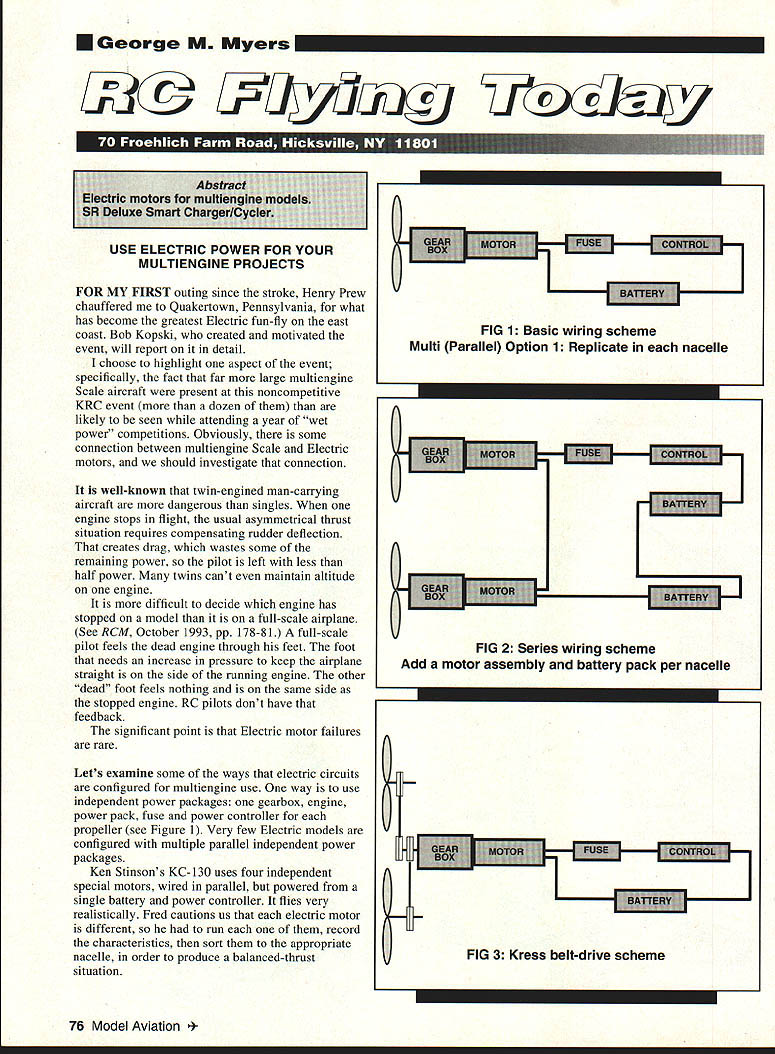 George M. Myers

RC Flying Today

70 Froehlich Farm Road, Hicksville, NY 11801

Abstract
Electric motors for multiengine models.
SR Deluxe Smart Charger/Cycler.

USE ELECTRIC POWER FOR YOUR MULTIENGINE PROJECTS

FOR MY FIRST outing since the stroke, Henry Prew chauffered me to Quakertown, Pennsylvania, for what has become the greatest Electric fun-fly on the east coast. Bob Kopski, who created and motivated the event, will report on it in detail.

I choose to highlight one aspect of the event; specifically, the fact that far more large multiengine Scale aircraft were present at this noncompetitive KRC event (more than a dozen of them) than are likely to be seen while attending a year of "wet power" competitions. Obviously, there is some connection between multiengine Scale and Electric motors, and we should investigate that connection.

It is well-known that twin-engined man-carrying aircraft are more dangerous than singles. When one engine stops in flight, the usual asymmetrical thrust situation requires compensating rudder deflection. That creates drag, which wastes some of the remaining power, so the pilot is left with less than half power. Many twins can't even maintain altitude on one engine.

It is more difficult to decide which engine has stopped on a model than it is on a full-scale airplane. (See RCM, October 1993, pp. 178-81.) A full-scale pilot feels the dead engine through his feet. The foot that needs an increase in pressure to keep the airplane straight is on the side of the running engine. The other "dead" foot feels nothing and is on the same side as the stopped engine. RC pilots don't have that feedback.

The significant point is that Electric motor failures are rare.

Let's examine some of the ways that electric circuits are configured for multiengine use. One way is to use independent power packages: one gearbox, engine, power pack, fuse and power controller for each propeller (see Figure 1). Very few Electric models are configured with multiple parallel independent power packages.

Ken Stinson's KC-130 uses four independent special motors, wired in parallel, but powered from a single battery and power controller. It flies very realistically. Fred cautions us that each electric motor is different, so he had to run each one of them, record the characteristics, then sort them to the appropriate nacelle, in order to produce a balanced-thrust situation.

GEAR BOX
MOTOR
FUSE
CONTROL
BATTERY

FIG 1: Basic wiring scheme
Multi (Parallel) Option 1: Replicate in each nacelle

GEAR BOX
MOTOR
FUSE
CONTROL
BATTERY
GEAR BOX
MOTOR
BATTERY

FIG 2: Series wiring scheme
Add a motor assembly and battery pack per nacelle

GEAR BOX
MOTOR
FUSE
CONTROL
BATTERY

FIG 3: Kress belt-drive scheme

76 Model Aviation